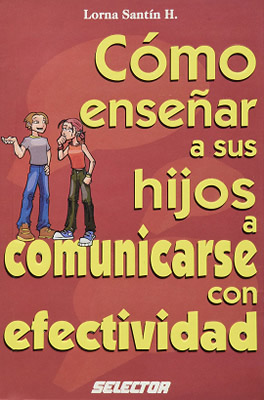 Lorna Santín H.

Cómo enseñar a sus hijos a comunicarse con efectividad

SELECTOR